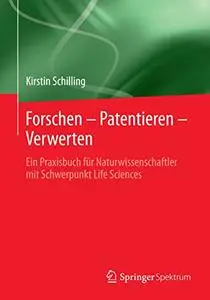 Kirstin Schilling

Forschen – Patentieren – Verwerten

Ein Praxisbuch für Naturwissenschaftler mit Schwerpunkt Life Sciences

Springer Spektrum